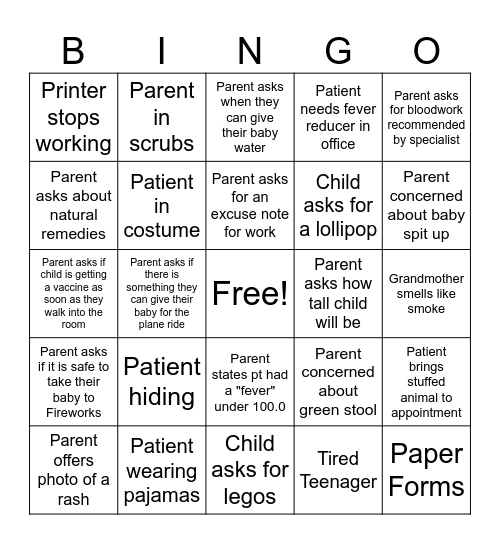 | B | I | N | G | O |
|---|---|---|---|---|
| Printer stops working | Parent in scrubs | Parent asks when they can give their baby water | Patient needs fever reducer in office | Parent asks for bloodwork recommended by specialist |
| Parent asks about natural remedies | Patient in costume | Parent asks for an excuse note for work | Child asks for a lollipop | Parent concerned about baby spit up |
| Parent asks if child is getting a vaccine as soon as they walk into the room | Parent asks if there is something they can give their baby for the plane ride | Free! | Parent asks how tall child will be | Grandmother smells like smoke |
| Parent asks if it is safe to take their baby to Fireworks | Patient hiding | Parent states pt had a "fever" under 100.0 | Parent concerned about green stool | Patient brings stuffed animal to appointment |
| Parent offers photo of a rash | Patient wearing pajamas | Child asks for legos | Tired Teenager | Paper Forms |